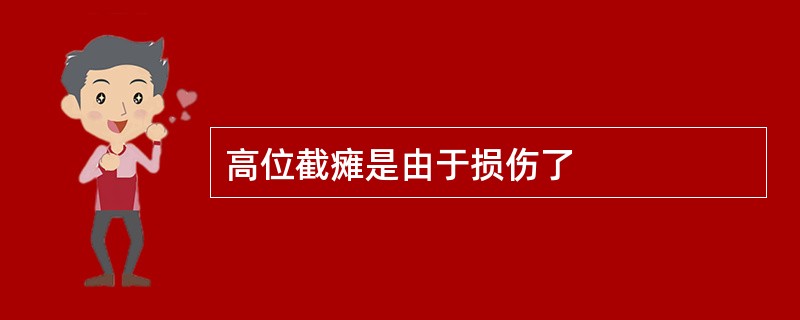 高位截瘫是由于损伤了